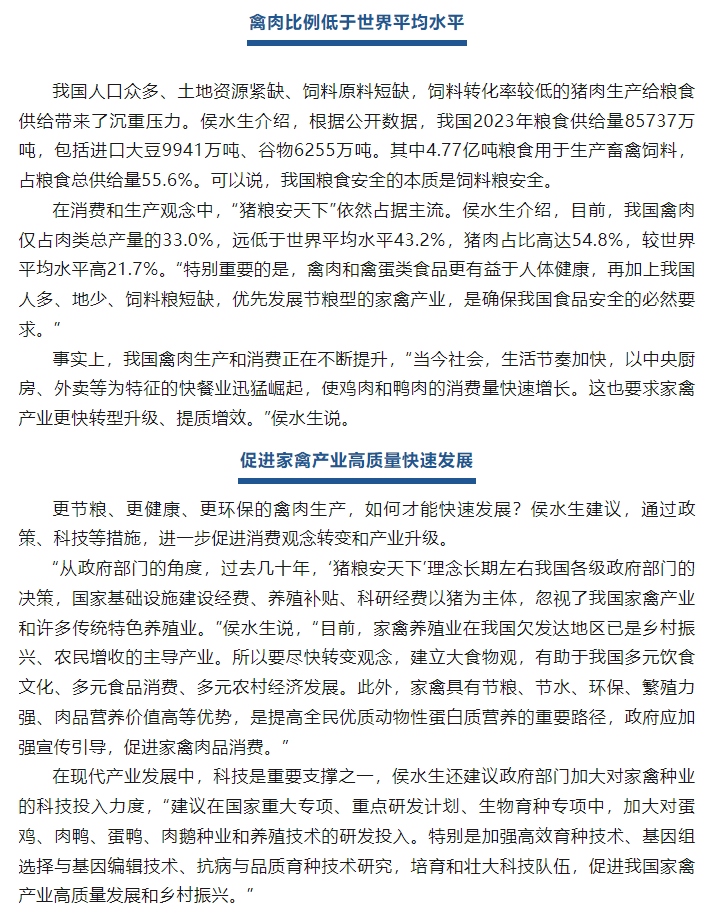 禽肉比例低于世界平均水平

我国人口众多、土地资源紧缺、饲料原料短缺，饲料转化率较低的猪肉生产给粮食供给带来了沉重压力。侯水生介绍，根据公开数据，我国2023年粮食供给量85737万吨，包括进口大豆9941万吨、谷物6255万吨。其中4.77亿吨粮食用于生产畜禽饲料，占粮食总供给量55.6%。可以说，我国粮食安全的本质是饲料粮安全。

在消费和生产观念中，“猪粮安天下”依然占据主流。侯水生介绍，目前，我国禽肉仅占肉类总产量的33.0%，远低于世界平均水平43.2%，猪肉占比高达54.8%，较世界平均水平高21.7%。“特别重要的是，禽肉和禽蛋类食品更有益于人体健康，再加上我国人多、地少、饲料粮短缺，优先发展节粮型的家禽产业，是确保我国食品安全的必然要求。”

事实上，我国禽肉生产和消费正在不断提升，“当今社会，生活节奏加快，以中央厨房、外卖等为特征的快餐业迅猛崛起，使鸡肉和鸭肉的消费量快速增长。这也要求家禽产业更快转型升级、提质增效。”侯水生说。

促进家禽产业高质量快速发展

更节粮、更健康、更环保的禽肉生产，如何才能快速发展？侯水生建议，通过政策、科技等措施，进一步促进消费观念转变和产业升级。

“从政府部门的角度，过去几十年，‘猪粮安天下’理念长期左右我国各级政府部门的决策，国家基础设施建设经费、养殖补贴、科研经费以猪为主体，忽视了我国家禽产业和许多传统特色养殖业。”侯水生说，“目前，家禽养殖业在我国欠发达地区已是乡村振兴、农民增收的主导产业。所以要尽快转变观念，建立大食物观，有助于我国多元饮食文化、多元食品消费、多元农村经济发展。此外，家禽具有节粮、节水、环保、繁殖力强、肉品营养价值高等优势，是提高全民优质动物性蛋白质营养的重要路径，政府应加强宣传引导，促进家禽肉品消费。”

在现代产业发展中，科技是重要支撑之一，侯水生还建议政府部门加大对家禽种业的科技投入力度，“建议在国家重大专项、重点研发计划、生物育种专项中，加大对蛋鸡、肉鸭、蛋鸭、肉鹅种业和养殖技术的研发投入。特别是加强高效育种技术、基因组选择与基因编辑技术、抗病与品质育种技术研究，培育和壮大科技队伍，促进我国家禽产业高质量发展和乡村振兴。”